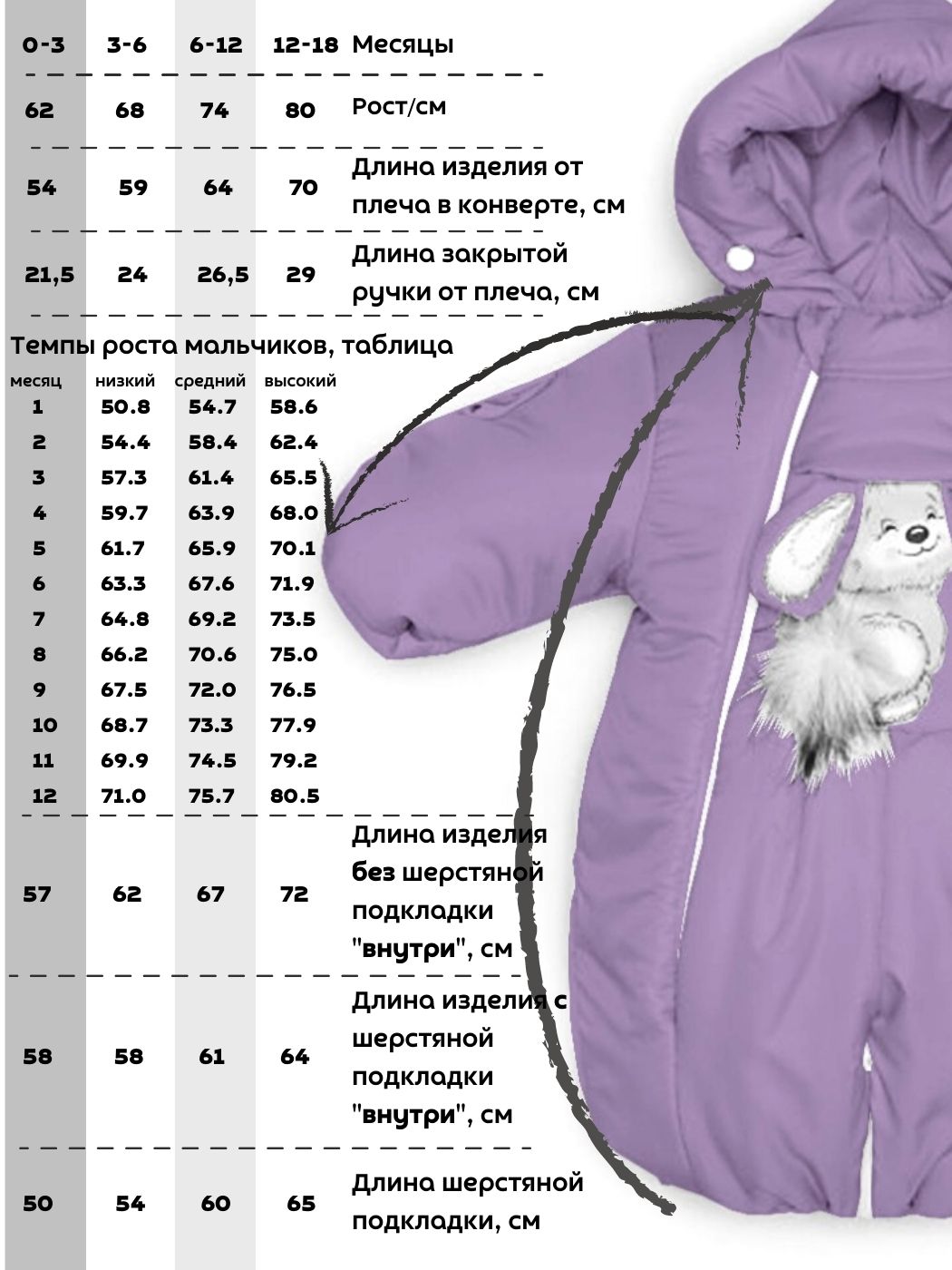 | 0-3 | 3-6 | 6-12 | 12-18 | Месяцы |
|---|---|---|---|---|
| 62 | 68 | 74 | 80 | Рост/см |
| 54 | 59 | 64 | 70 | Длина изделия от плеча в конверте, см |
| 21,5 | 24 | 26,5 | 29 | Длина закрытой ручки от плеча, см |

Темпы роста мальчиков, таблица

| месяц | низкий | средний | высокий |
|---|---|---|---|
| 1 | 50.8 | 54.7 | 58.6 |
| 2 | 54.4 | 58.4 | 62.4 |
| 3 | 57.3 | 61.4 | 65.5 |
| 4 | 59.7 | 63.9 | 68.0 |
| 5 | 61.7 | 65.9 | 70.1 |
| 6 | 63.3 | 67.6 | 71.9 |
| 7 | 64.8 | 69.2 | 73.5 |
| 8 | 66.2 | 70.6 | 75.0 |
| 9 | 67.5 | 72.0 | 76.5 |
| 10 | 68.7 | 73.3 | 77.9 |
| 11 | 69.9 | 74.5 | 79.2 |
| 12 | 71.0 | 75.7 | 80.5 |

| 57 | 62 | 67 | 72 | Длина изделия без шерстяной подкладки "внутри", см |
|---|---|---|---|---|
| 58 | 58 | 61 | 64 | Длина изделия с шерстяной подкладки "внутри", см |
| 50 | 54 | 60 | 65 | Длина шерстяной подкладки, см |